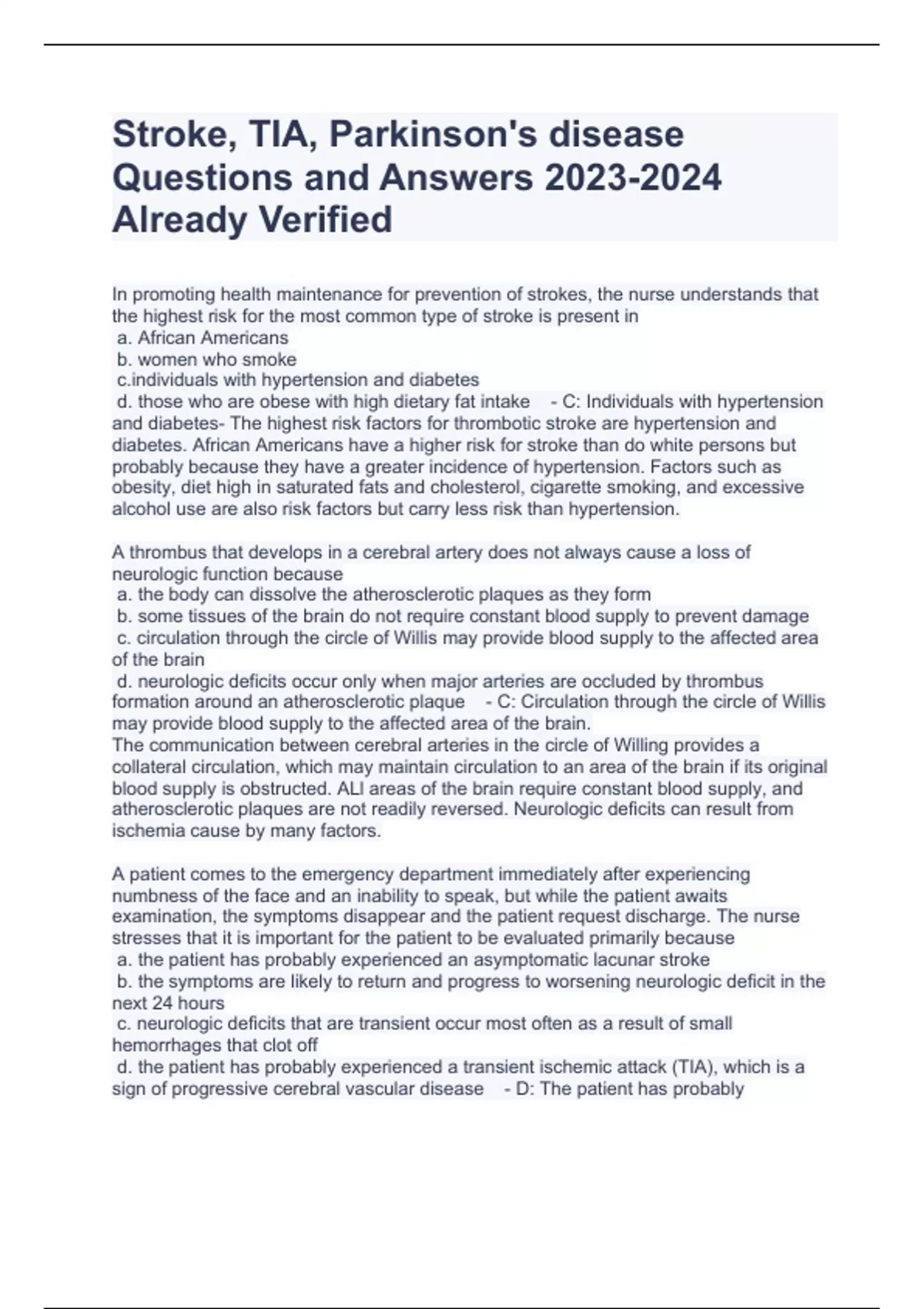 Stroke, TIA, Parkinson's disease Questions and Answers 2023-2024 Already Verified

In promoting health maintenance for prevention of strokes, the nurse understands that the highest risk for the most common type of stroke is present in
a. African Americans
b. women who smoke
c.individuals with hypertension and diabetes
d. those who are obese with high dietary fat intake - C: Individuals with hypertension and diabetes- The highest risk factors for thrombotic stroke are hypertension and diabetes. African Americans have a higher risk for stroke than do white persons but probably because they have a greater incidence of hypertension. Factors such as obesity, diet high in saturated fats and cholesterol, cigarette smoking, and excessive alcohol use are also risk factors but carry less risk than hypertension.

A thrombus that develops in a cerebral artery does not always cause a loss of neurologic function because
a. the body can dissolve the atherosclerotic plaques as they form
b. some tissues of the brain do not require constant blood supply to prevent damage
c. circulation through the circle of Willis may provide blood supply to the affected area of the brain
d. neurologic deficits occur only when major arteries are occluded by thrombus formation around an atherosclerotic plaque - C: Circulation through the circle of Willis may provide blood supply to the affected area of the brain.
The communication between cerebral arteries in the circle of Willing provides a collateral circulation, which may maintain circulation to an area of the brain if its original blood supply is obstructed. ALl areas of the brain require constant blood supply, and atherosclerotic plaques are not readily reversed. Neurologic deficits can result from ischemia cause by many factors.

A patient comes to the emergency department immediately after experiencing numbness of the face and an inability to speak, but while the patient awaits examination, the symptoms disappear and the patient request discharge. The nurse stresses that it is important for the patient to be evaluated primarily because
a. the patient has probably experienced an asymptomatic lacunar stroke
b. the symptoms are likely to return and progress to worsening neurologic deficit in the next 24 hours
c. neurologic deficits that are transient occur most often as a result of small hemorrhages that clot off
d. the patient has probably experienced a transient ischemic attack (TIA), which is a sign of progressive cerebral vascular disease - D: The patient has probably